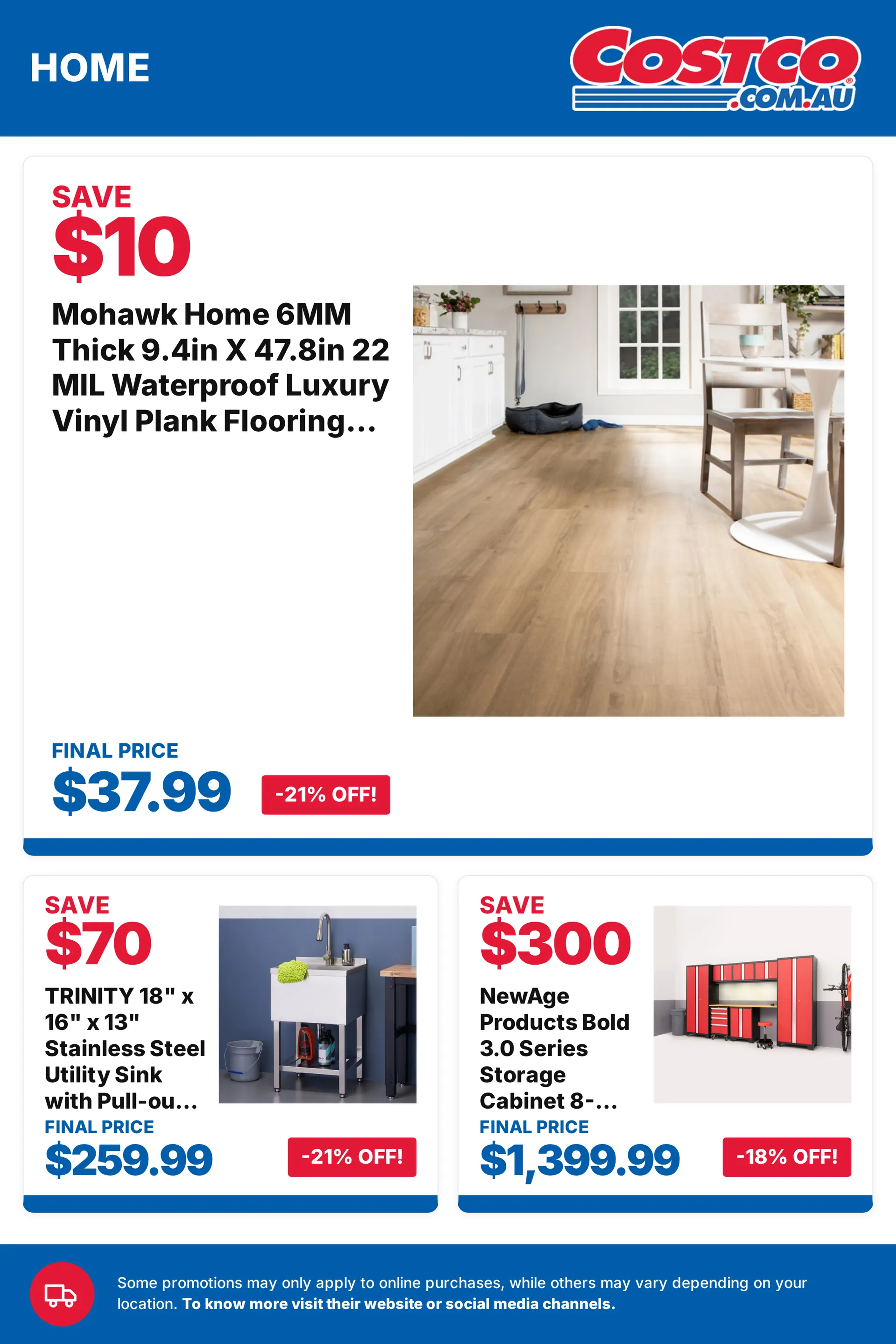 HOME

COSTCO .COM.AU

SAVE
$10
Mohawk Home 6MM Thick 9.4in X 47.8in 22 MIL Waterproof Luxury Vinyl Plank Flooring...

FINAL PRICE
$37.99
-21% OFF!

SAVE
$70
TRINITY 18" x 16" x 13" Stainless Steel Utility Sink with Pull-ou...
FINAL PRICE
$259.99
-21% OFF!

SAVE
$300
NewAge Products Bold 3.0 Series Storage Cabinet 8-...
FINAL PRICE
$1,399.99
-18% OFF!

Some promotions may only apply to online purchases, while others may vary depending on your location. To know more visit their website or social media channels.